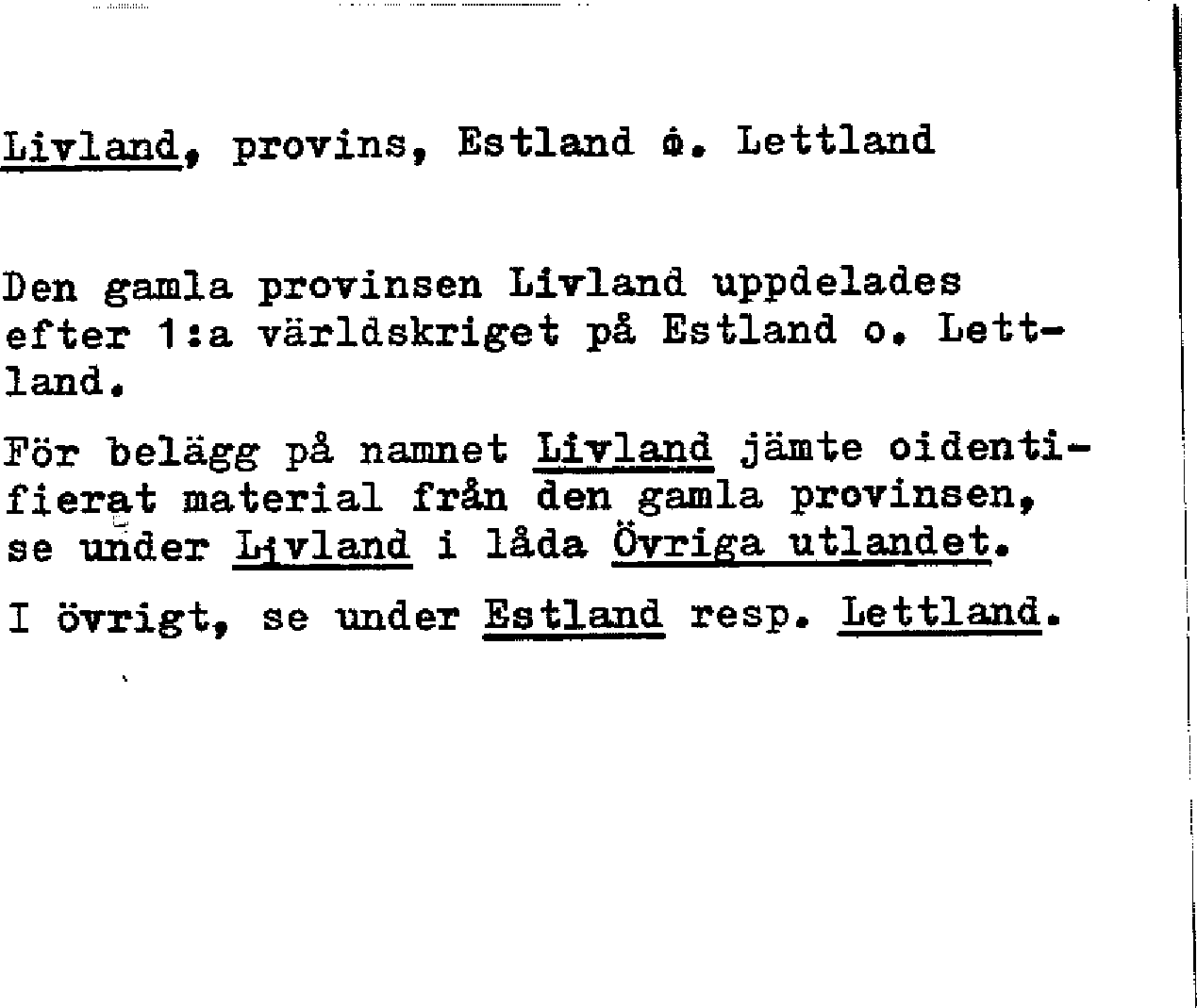 Livland, provins, Estland o. Lettland

Den gamla provinsen Livland uppdelades efter 1:a världskriget på Estland o. Lettland.

För belägg på namnet Livland jämte oidentifierat material från den gamla provinsen, se under Livland i låda Övriga utlandet.

I övrigt, se under Estland resp. Lettland.